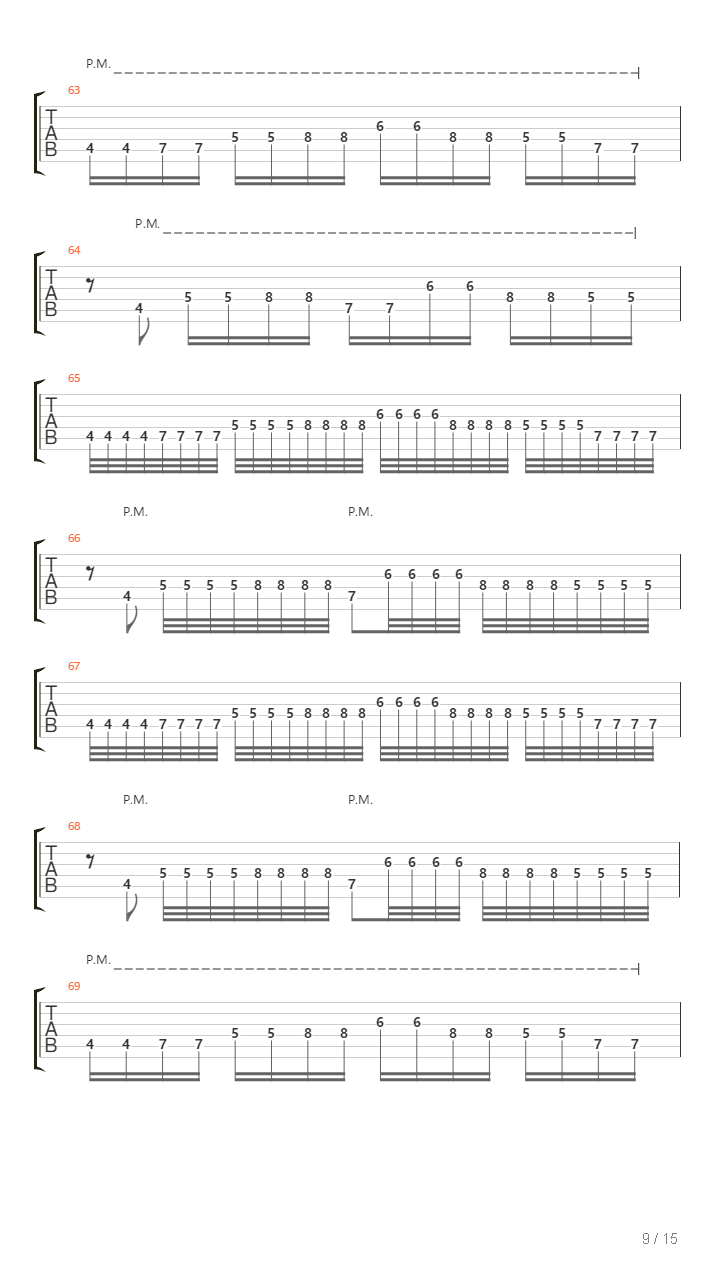 P.M.

63
T
A
B
4 4 7 7 5 5 8 8 6 6 8 8 5 5 7 7

P.M.

64
T
A
B
4 5 5 8 8 7 7 6 6 8 8 5 5

65
T
A
B
4 4 4 4 7 7 7 7 5 5 5 5 8 8 8 8 6 6 6 6 8 8 8 8 5 5 5 5 7 7 7 7

P.M. P.M.

66
T
A
B
4 5 5 5 5 8 8 8 8 7 6 6 6 6 8 8 8 8 5 5 5 5

67
T
A
B
4 4 4 4 7 7 7 7 5 5 5 5 8 8 8 8 6 6 6 6 8 8 8 8 5 5 5 5 7 7 7 7

P.M. P.M.

68
T
A
B
4 5 5 5 5 8 8 8 8 7 6 6 6 6 8 8 8 8 5 5 5 5

P.M.

69
T
A
B
4 4 7 7 5 5 8 8 6 6 8 8 5 5 7 7

9 / 15